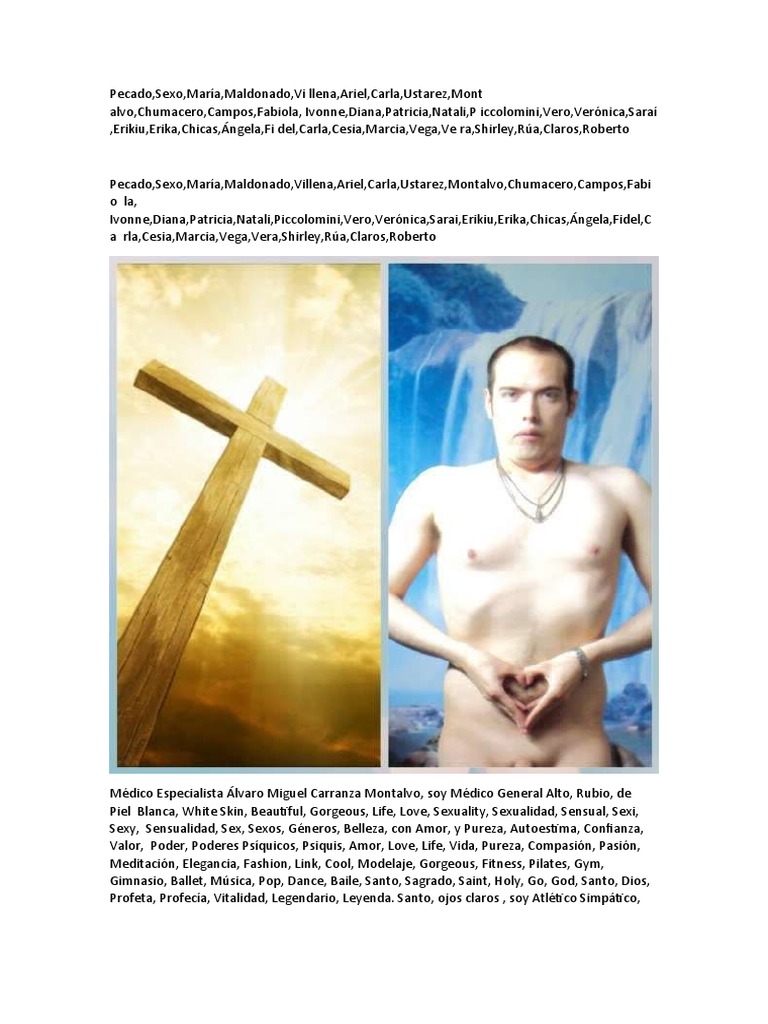 Pecado,Sexo,María,Maldonado,Vi llena,Ariel,Carla,Ustarez,Mont alvo,Chumacero,Campos,Fabiola, Ivonne,Diana,Patricia,Natali,P iccolomini,Vero,Verónica,Sarai ,Erikiu,Erika,Chicas,Ángela,Fi del,Carla,Cesia,Marcia,Vega,Ve ra,Shirley,Rúa,Claros,Roberto

Pecado,Sexo,María,Maldonado,Villena,Ariel,Carla,Ustarez,Montalvo,Chumacero,Campos,Fabi o la, Ivonne,Diana,Patricia,Natali,Piccolomini,Vero,Verónica,Sarai,Erikiu,Erika,Chicas,Ángela,Fidel,C a rla,Cesia,Marcia,Vega,Vera,Shirley,Rúa,Claros,Roberto

Médico Especialista Álvaro Miguel Carranza Montalvo, soy Médico General Alto, Rubio, de Piel Blanca, White Skin, Beautiful, Gorgeous, Life, Love, Sexuality, Sexualidad, Sensual, Sexi, Sexy, Sensualidad, Sex, Sexos, Géneros, Belleza, con Amor, y Pureza, Autoestima, Confianza, Valor, Poder, Poderes Psíquicos, Psiquis, Amor, Love, Life, Vida, Pureza, Compasión, Pasión, Meditación, Elegancia, Fashion, Link, Cool, Modelaje, Gorgeous, Fitness, Pilates, Gym, Gimnasio, Ballet, Música, Pop, Dance, Baile, Santo, Sagrado, Saint, Holy, Go, God, Santo, Dios, Profeta, Profecía, Vitalidad, Legendario, Leyenda. Santo, ojos claros , soy Atlético Simpático,